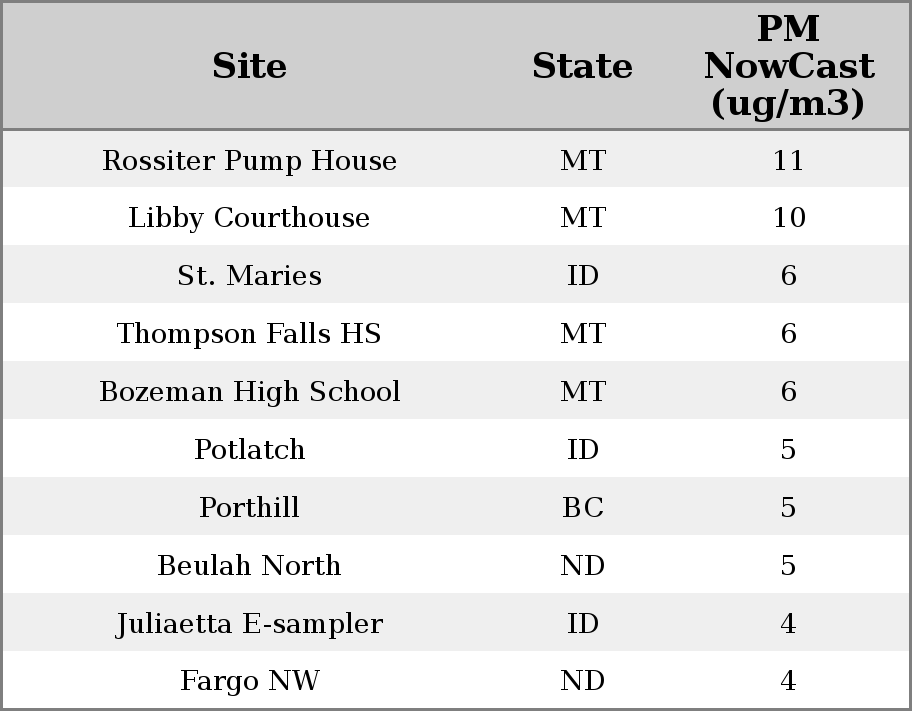 | Site | State | PM NowCast (ug/m3) |
|---|---|---|
| Rossiter Pump House | MT | 11 |
| Libby Courthouse | MT | 10 |
| St. Maries | ID | 6 |
| Thompson Falls HS | MT | 6 |
| Bozeman High School | MT | 6 |
| Potlatch | ID | 5 |
| Porthill | BC | 5 |
| Beulah North | ND | 5 |
| Juliaetta E-sampler | ID | 4 |
| Fargo NW | ND | 4 |